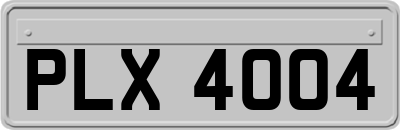 PLX 4004